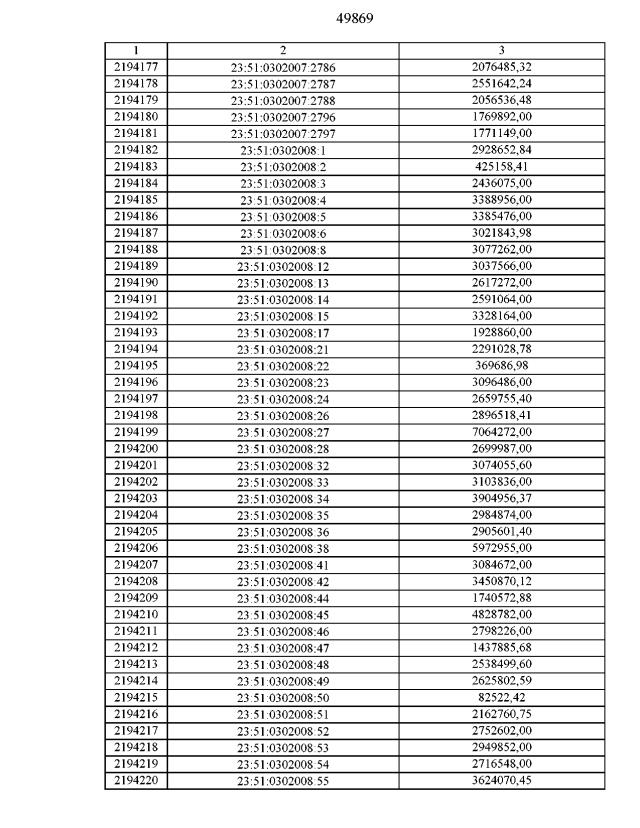 49869

| 1 | 2 | 3 |
|---|---|---|
| 2194177 | 23:51:0302007:2786 | 2076485,32 |
| 2194178 | 23:51:0302007:2787 | 2551642,24 |
| 2194179 | 23:51:0302007:2788 | 2056536,48 |
| 2194180 | 23:51:0302007:2796 | 1769892,00 |
| 2194181 | 23:51:0302007:2797 | 1771149,00 |
| 2194182 | 23:51:0302008:1 | 2928652,84 |
| 2194183 | 23:51:0302008:2 | 425158,41 |
| 2194184 | 23:51:0302008:3 | 2436075,00 |
| 2194185 | 23:51:0302008:4 | 3388956,00 |
| 2194186 | 23:51:0302008:5 | 3385476,00 |
| 2194187 | 23:51:0302008:6 | 3021843,98 |
| 2194188 | 23:51:0302008:8 | 3077262,00 |
| 2194189 | 23:51:0302008:12 | 3037566,00 |
| 2194190 | 23:51:0302008:13 | 2617272,00 |
| 2194191 | 23:51:0302008:14 | 2591064,00 |
| 2194192 | 23:51:0302008:15 | 3328164,00 |
| 2194193 | 23:51:0302008:17 | 1928860,00 |
| 2194194 | 23:51:0302008:21 | 2291028,78 |
| 2194195 | 23:51:0302008:22 | 369686,98 |
| 2194196 | 23:51:0302008:23 | 3096486,00 |
| 2194197 | 23:51:0302008:24 | 2659755,40 |
| 2194198 | 23:51:0302008:26 | 2896518,41 |
| 2194199 | 23:51:0302008:27 | 7064272,00 |
| 2194200 | 23:51:0302008:28 | 2699987,00 |
| 2194201 | 23:51:0302008:32 | 3074055,60 |
| 2194202 | 23:51:0302008:33 | 3103836,00 |
| 2194203 | 23:51:0302008:34 | 3904956,37 |
| 2194204 | 23:51:0302008:35 | 2984874,00 |
| 2194205 | 23:51:0302008:36 | 2905601,40 |
| 2194206 | 23:51:0302008:38 | 5972955,00 |
| 2194207 | 23:51:0302008:41 | 3084672,00 |
| 2194208 | 23:51:0302008:42 | 3450870,12 |
| 2194209 | 23:51:0302008:44 | 1740572,88 |
| 2194210 | 23:51:0302008:45 | 4828782,00 |
| 2194211 | 23:51:0302008:46 | 2798226,00 |
| 2194212 | 23:51:0302008:47 | 1437885,68 |
| 2194213 | 23:51:0302008:48 | 2538499,60 |
| 2194214 | 23:51:0302008:49 | 2625802,59 |
| 2194215 | 23:51:0302008:50 | 82522,42 |
| 2194216 | 23:51:0302008:51 | 2162760,75 |
| 2194217 | 23:51:0302008:52 | 2752602,00 |
| 2194218 | 23:51:0302008:53 | 2949852,00 |
| 2194219 | 23:51:0302008:54 | 2716548,00 |
| 2194220 | 23:51:0302008:55 | 3624070,45 |